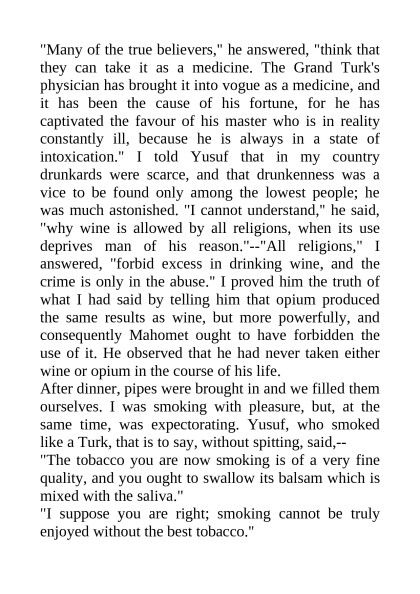 "Many of the true believers," he answered, "think that they can take it as a medicine. The Grand Turk's physician has brought it into vogue as a medicine, and it has been the cause of his fortune, for he has captivated the favour of his master who is in reality constantly ill, because he is always in a state of intoxication." I told Yusuf that in my country drunkards were scarce, and that drunkenness was a vice to be found only among the lowest people; he was much astonished. "I cannot understand," he said, "why wine is allowed by all religions, when its use deprives man of his reason."--"All religions," I answered, "forbid excess in drinking wine, and the crime is only in the abuse." I proved him the truth of what I had said by telling him that opium produced the same results as wine, but more powerfully, and consequently Mahomet ought to have forbidden the use of it. He observed that he had never taken either wine or opium in the course of his life.
After dinner, pipes were brought in and we filled them ourselves. I was smoking with pleasure, but, at the same time, was expectorating. Yusuf, who smoked like a Turk, that is to say, without spitting, said,--
"The tobacco you are now smoking is of a very fine quality, and you ought to swallow its balsam which is mixed with the saliva."
"I suppose you are right; smoking cannot be truly enjoyed without the best tobacco."